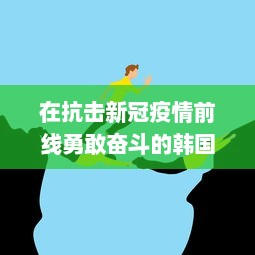 在抗击新冠疫情前线勇敢奋斗的韩国